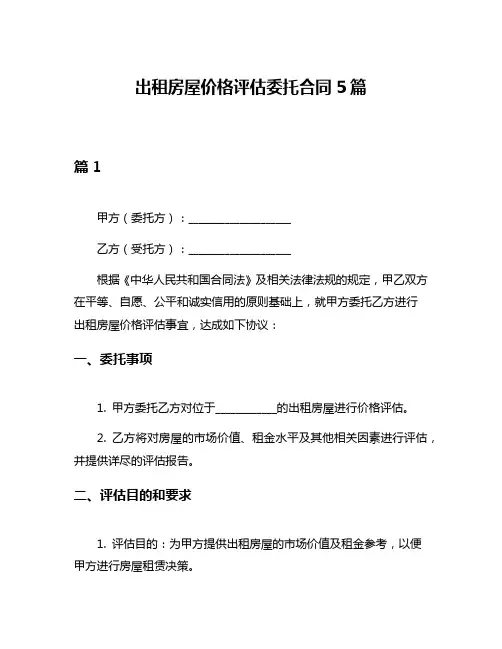 出租房屋价格评估委托合同 5 篇

篇 1

甲方（委托方）：____________________

乙方（受托方）：____________________

根据《中华人民共和国合同法》及相关法律法规的规定，甲乙双方在平等、自愿、公平和诚实信用的原则基础上，就甲方委托乙方进行出租房屋价格评估事宜，达成如下协议：

一、委托事项

1. 甲方委托乙方对位于____________的出租房屋进行价格评估。

2. 乙方将对房屋的市场价值、租金水平及其他相关因素进行评估，并提供详尽的评估报告。

二、评估目的和要求

1. 评估目的：为甲方提供出租房屋的市场价值及租金参考，以便甲方进行房屋租赁决策。